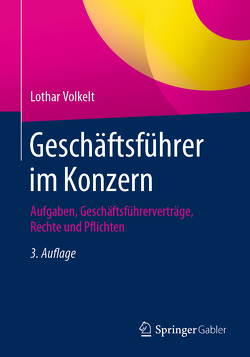 Lothar Volkelt

Geschäftsführer im Konzern

Aufgaben, Geschäftsführerverträge, Rechte und Pflichten

3. Auflage

Springer Gabler